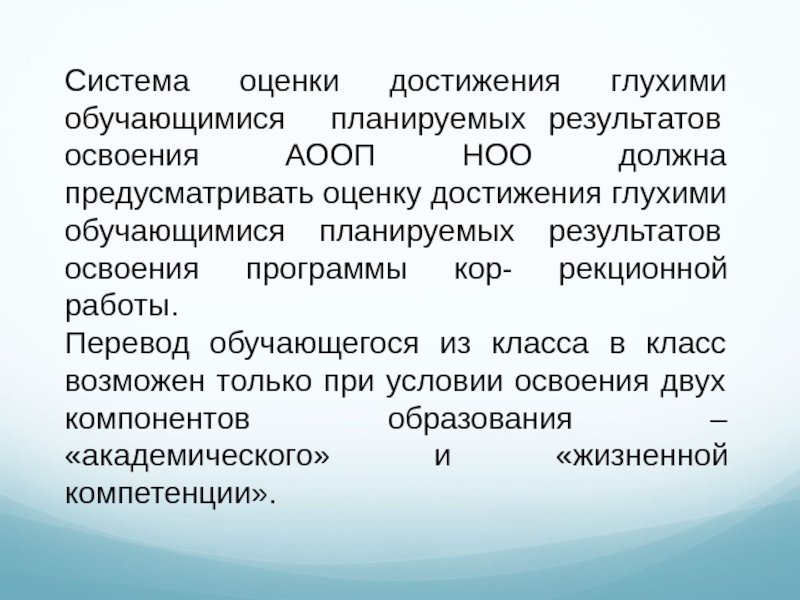 Система оценки достижения глухими обучающимися планируемых результатов освоения АООП НОО должна предусматривать оценку достижения глухими обучающимися планируемых результатов освоения программы кор- рекционной работы.

Перевод обучающегося из класса в класс возможен только при условии освоения двух компонентов образования – «академического» и «жизненной компетенции».